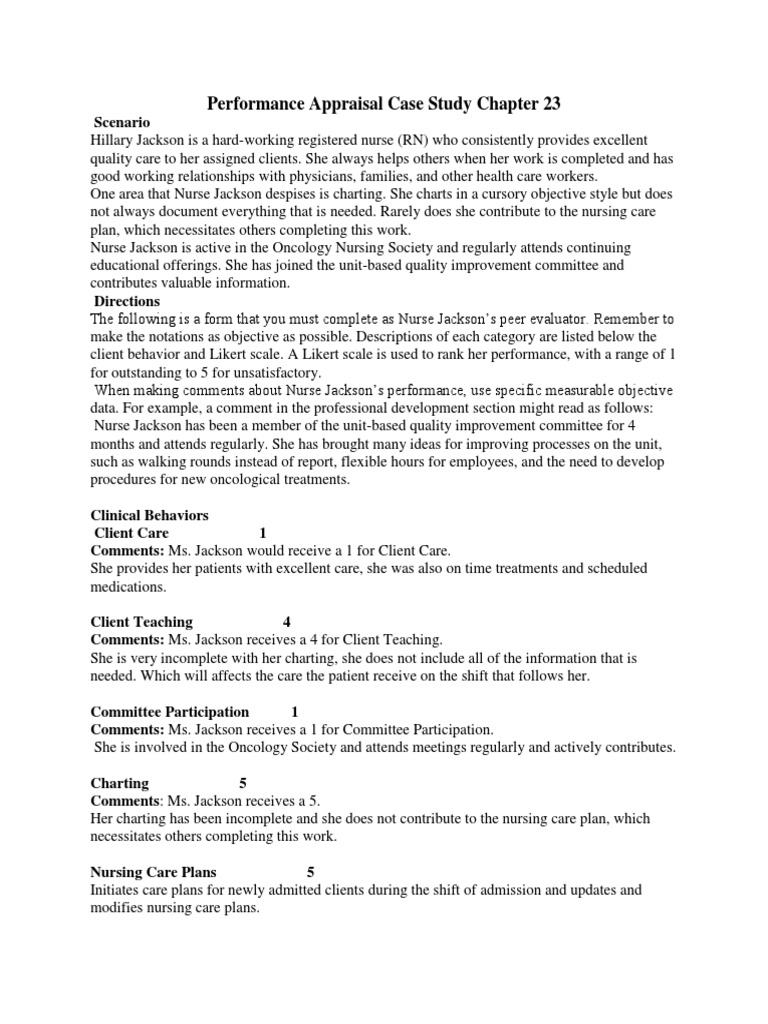 Performance Appraisal Case Study Chapter 23

Scenario

Hillary Jackson is a hard-working registered nurse (RN) who consistently provides excellent quality care to her assigned clients. She always helps others when her work is completed and has good working relationships with physicians, families, and other health care workers.

One area that Nurse Jackson despises is charting. She charts in a cursory objective style but does not always document everything that is needed. Rarely does she contribute to the nursing care plan, which necessitates others completing this work.

Nurse Jackson is active in the Oncology Nursing Society and regularly attends continuing educational offerings. She has joined the unit-based quality improvement committee and contributes valuable information.

Directions

The following is a form that you must complete as Nurse Jackson's peer evaluator. Remember to make the notations as objective as possible. Descriptions of each category are listed below the client behavior and Likert scale. A Likert scale is used to rank her performance, with a range of 1 for outstanding to 5 for unsatisfactory.

When making comments about Nurse Jackson's performance, use specific measurable objective data. For example, a comment in the professional development section might read as follows:

Nurse Jackson has been a member of the unit-based quality improvement committee for 4 months and attends regularly. She has brought many ideas for improving processes on the unit, such as walking rounds instead of report, flexible hours for employees, and the need to develop procedures for new oncological treatments.

Clinical Behaviors

Client Care 1

Comments: Ms. Jackson would receive a 1 for Client Care.

She provides her patients with excellent care, she was also on time treatments and scheduled medications.

Client Teaching 4

Comments: Ms. Jackson receives a 4 for Client Teaching.

She is very incomplete with her charting, she does not include all of the information that is needed. Which will affects the care the patient receive on the shift that follows her.

Committee Participation 1

Comments: Ms. Jackson receives a 1 for Committee Participation.

She is involved in the Oncology Society and attends meetings regularly and actively contributes.

Charting 5

Comments: Ms. Jackson receives a 5.

Her charting has been incomplete and she does not contribute to the nursing care plan, which necessitates others completing this work.

Nursing Care Plans 5

Initiates care plans for newly admitted clients during the shift of admission and updates and modifies nursing care plans.